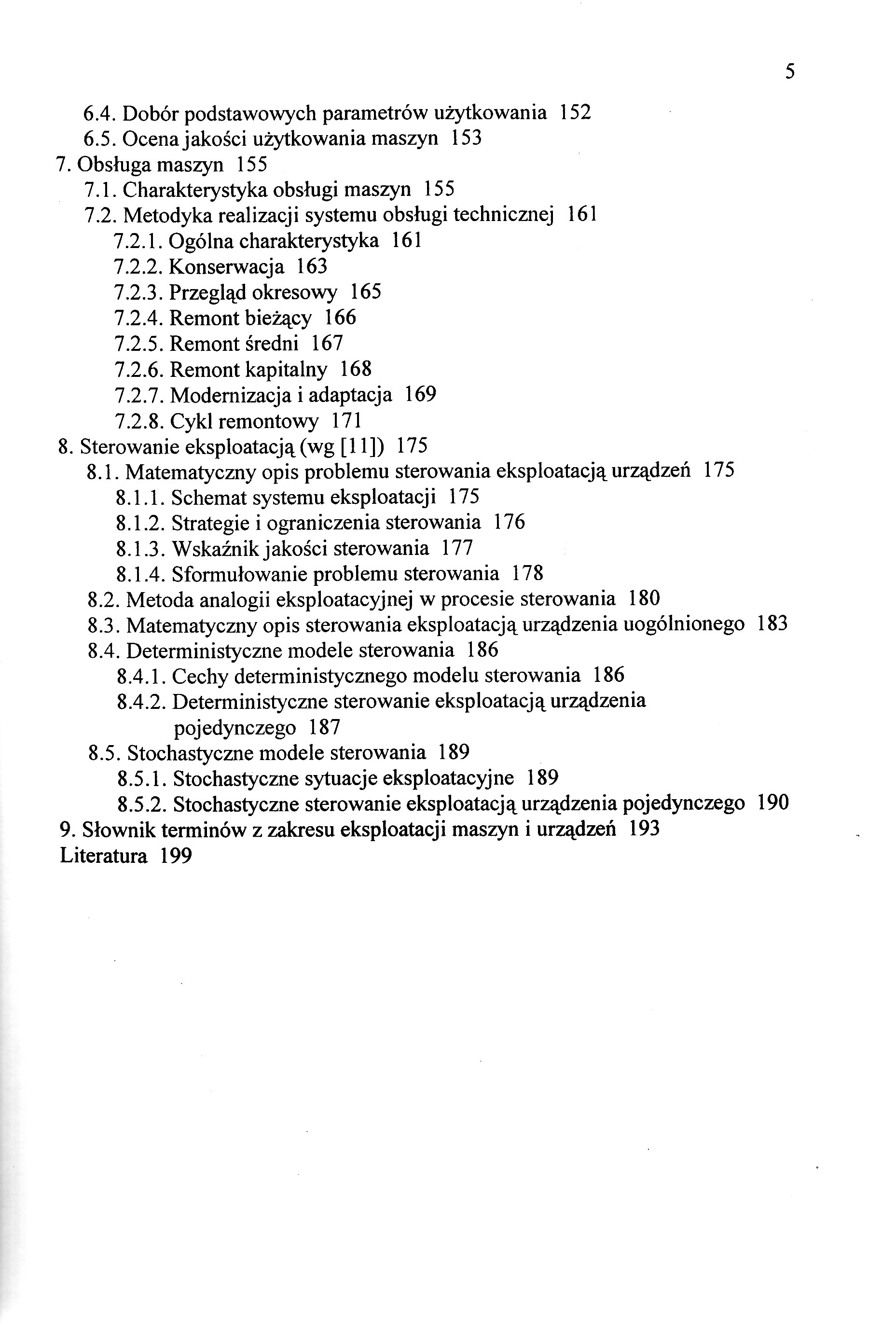 5

6.4. Dobór podstawowych parametrów użytkowania 152
6.5. Ocena jakości użytkowania maszyn 153
7. Obsługa maszyn 155
7.1. Charakterystyka obsługi maszyn 155
7.2. Metodyka realizacji systemu obsługi technicznej 161
7.2.1. Ogólna charakterystyka 161
7.2.2. Konserwacja 163
7.2.3. Przegląd okresowy 165
7.2.4. Remont bieżący 166
7.2.5. Remont średni 167
7.2.6. Remont kapitalny 168
7.2.7. Modernizacja i adaptacja 169
7.2.8. Cykl remontowy 171
8. Sterowanie eksploatacją (wg [11]) 175
8.1. Matematyczny opis problemu sterowania eksploatacją urządzeń 175
8.1.1. Schemat systemu eksploatacji 175
8.1.2. Strategie i ograniczenia sterowania 176
8.1.3. Wskaźnik jakości sterowania 177
8.1.4. Sformułowanie problemu sterowania 178
8.2. Metoda analogii eksploatacyjnej w procesie sterowania 180
8.3. Matematyczny opis sterowania eksploatacją urządzenia uogólnionego 183
8.4. Deterministyczne modele sterowania 186
8.4.1. Cechy deterministycznego modelu sterowania 186
8.4.2. Deterministyczne sterowanie eksploatacją urządzenia pojedynczego 187
8.5. Stochastyczne modele sterowania 189
8.5.1. Stochastyczne sytuacje eksploatacyjne 189
8.5.2. Stochastyczne sterowanie eksploatacją urządzenia pojedynczego 190
9. Słownik terminów z zakresu eksploatacji maszyn i urządzeń 193
Literatura 199